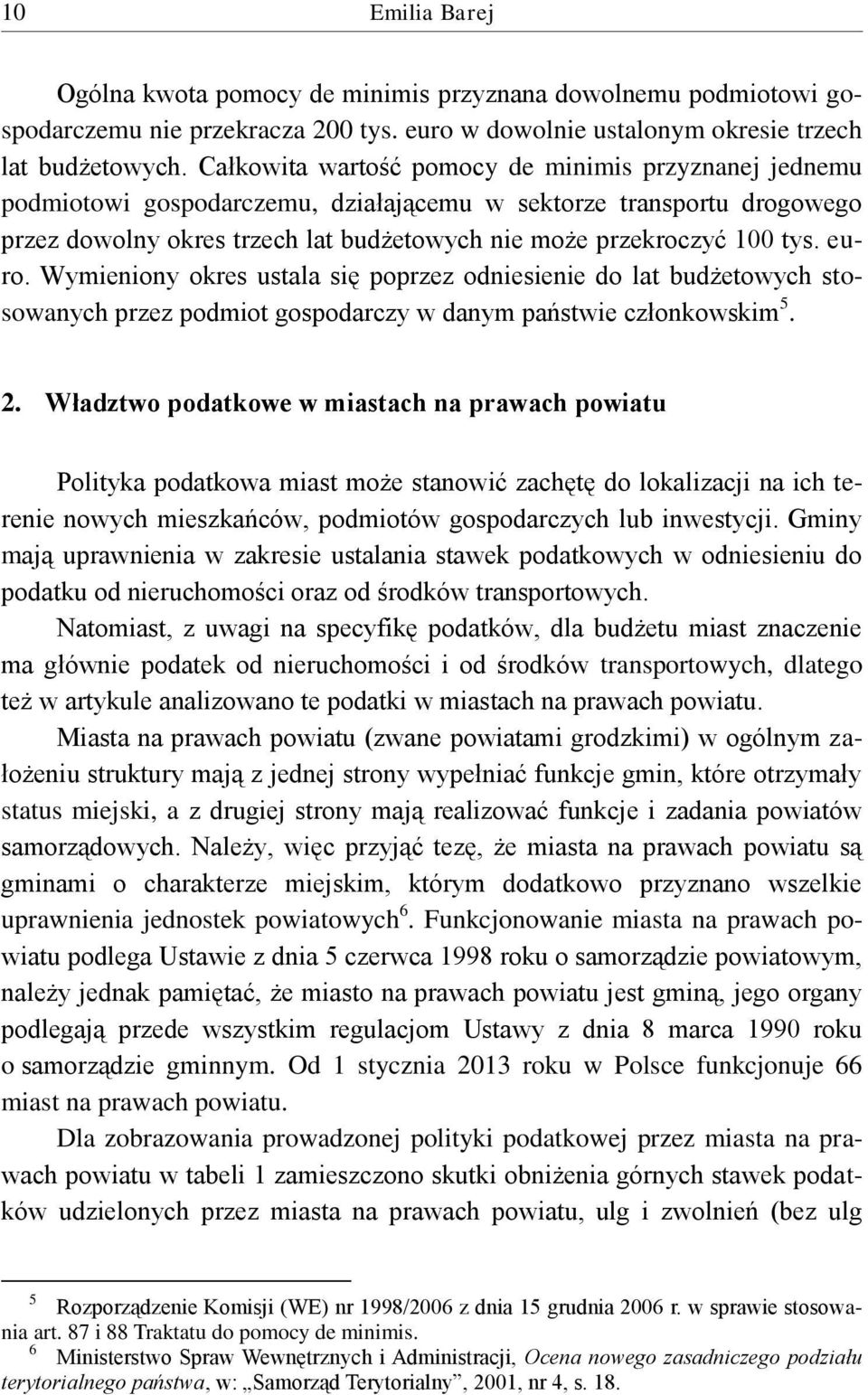 10 Emilia Barej

Ogólna kwota pomocy de minimis przyznana dowolnemu podmiotowi gospodarczemu nie przekracza 200 tys. euro w dowolnie ustalonym okresie trzech lat budżetowych. Całkowita wartość pomocy de minimis przyznanej jednemu podmiotowi gospodarczemu, działającemu w sektorze transportu drogowego przez dowolny okres trzech lat budżetowych nie może przekroczyć 100 tys. euro. Wymieniony okres ustala się poprzez odniesienie do lat budżetowych stosowanych przez podmiot gospodarczy w danym państwie członkowskim$^5$.

2. Władztwo podatkowe w miastach na prawach powiatu

Polityka podatkowa miast może stanowić zachętę do lokalizacji na ich terenie nowych mieszkańców, podmiotów gospodarczych lub inwestycji. Gminy mają uprawnienia w zakresie ustalania stawek podatkowych w odniesieniu do podatku od nieruchomości oraz od środków transportowych.

Natomiast, z uwagi na specyfikę podatków, dla budżetu miast znaczenie ma głównie podatek od nieruchomości i od środków transportowych, dlatego też w artykule analizowano te podatki w miastach na prawach powiatu.

Miasta na prawach powiatu (zwane powiatami grodzkimi) w ogólnym założeniu struktury mają z jednej strony wypełniać funkcje gmin, które otrzymały status miejski, a z drugiej strony mają realizować funkcje i zadania powiatów samorządowych. Należy, więc przyjąć tezę, że miasta na prawach powiatu są gminami o charakterze miejskim, którym dodatkowo przyznano wszelkie uprawnienia jednostek powiatowych$^6$. Funkcjonowanie miasta na prawach powiatu podlega Ustawie z dnia 5 czerwca 1998 roku o samorządzie powiatowym, należy jednak pamiętać, że miasto na prawach powiatu jest gminą, jego organy podlegają przede wszystkim regulacjom Ustawy z dnia 8 marca 1990 roku o samorządzie gminnym. Od 1 stycznia 2013 roku w Polsce funkcjonuje 66 miast na prawach powiatu.

Dla zobrazowania prowadzonej polityki podatkowej przez miasta na prawach powiatu w tabeli 1 zamieszczono skutki obniżenia górnych stawek podatków udzielonych przez miasta na prawach powiatu, ulg i zwolnień (bez ulg

$^5$ Rozporządzenie Komisji (WE) nr 1998/2006 z dnia 15 grudnia 2006 r. w sprawie stosowania art. 87 i 88 Traktatu do pomocy de minimis.
$^6$ Ministerstwo Spraw Wewnętrznych i Administracji, Ocena nowego zasadniczego podziału terytorialnego państwa, w: „Samorząd Terytorialny”, 2001, nr 4, s. 18.